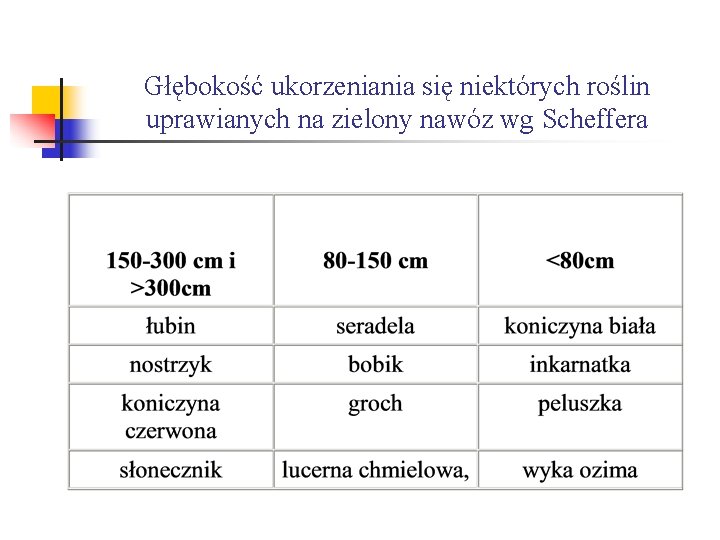 Głębokość ukorzeniania się niektórych roślin uprawianych na zielony nawóz wg Scheffera

| 150-300 cm i >300cm | 80-150 cm | <80cm |
|---|---|---|
| łubin | seradela | koniczyna biała |
| nostrzyk | bobik | inkarnatka |
| koniczyna czerwona | groch | peluszka |
| słonecznik | lucerna chmielowa, | wyka ozima |